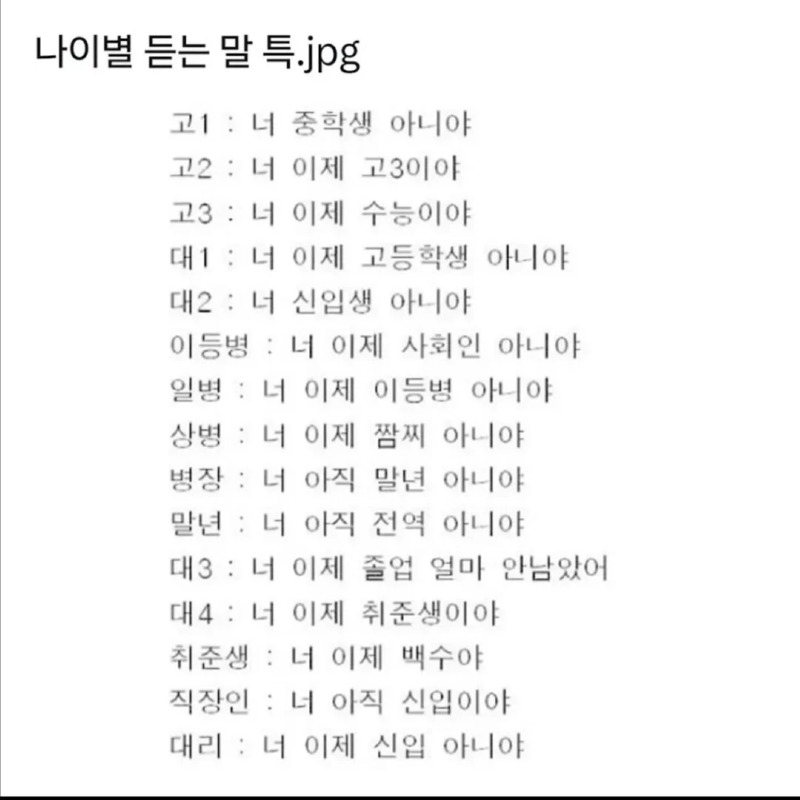 나이별 듣는 말 특.jpg

고1 : 너 중학생 아니야
고2 : 너 이제 고3이야
고3 : 너 이제 수능이야
대1 : 너 이제 고등학생 아니야
대2 : 너 신입생 아니야
이등병 : 너 이제 사회인 아니야
일병 : 너 이제 이등병 아니야
상병 : 너 이제 짬찌 아니야
병장 : 너 아직 말년 아니야
말년 : 너 아직 전역 아니야
대3 : 너 이제 졸업 얼마 안남았어
대4 : 너 이제 취준생이야
취준생 : 너 이제 백수야
직장인 : 너 아직 신입이야
대리 : 너 이제 신입 아니야